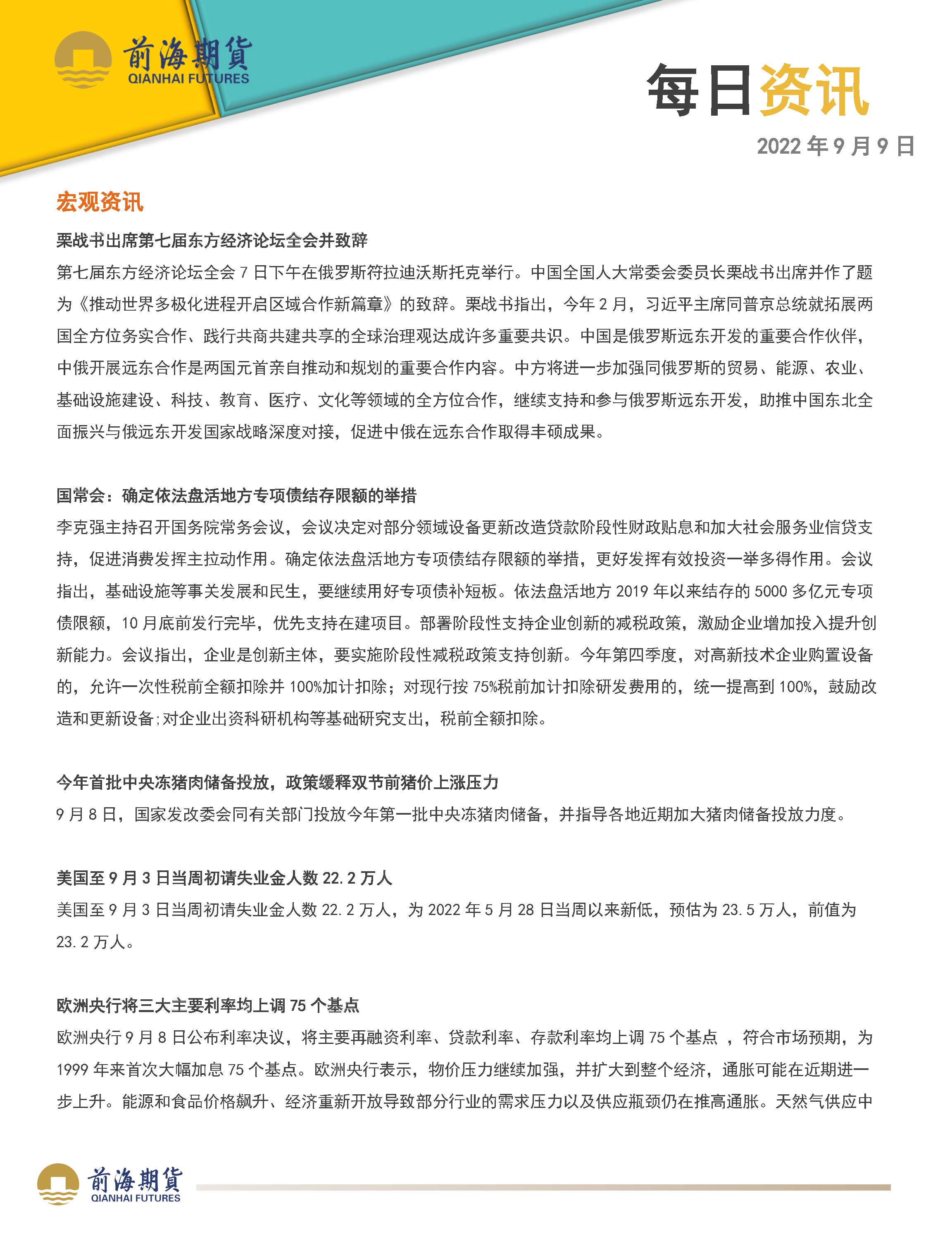 前海期貨
QIANHAI FUTURES

每日资讯

2022 年 9 月 9 日

宏观资讯

栗战书出席第七届东方经济论坛全会并致辞

第七届东方经济论坛全会 7 日下午在俄罗斯符拉迪沃斯托克举行。中国全国人大常委会委员长栗战书出席并作了题为《推动世界多极化进程开启区域合作新篇章》的致辞。栗战书指出，今年 2 月，习近平主席同普京总统就拓展两国全方位务实合作、践行共商共建共享的全球治理观达成许多重要共识。中国是俄罗斯远东开发的重要合作伙伴，中俄开展远东合作是两国元首亲自推动和规划的重要合作内容。中方将进一步加强同俄罗斯的贸易、能源、农业、基础设施建设、科技、教育、医疗、文化等领域的全方位合作，继续支持和参与俄罗斯远东开发，助推中国东北全面振兴与俄远东开发国家战略深度对接，促进中俄在远东合作取得丰硕成果。

国常会：确定依法盘活地方专项债结存限额的举措

李克强主持召开国务院常务会议，会议决定对部分领域设备更新改造贷款阶段性财政贴息和加大社会服务业信贷支持，促进消费发挥主拉动作用。确定依法盘活地方专项债结存限额的举措，更好发挥有效投资一举多得作用。会议指出，基础设施等事关发展和民生，要继续用好专项债补短板。依法盘活地方 2019 年以来结存的 5000 多亿元专项债限额，10 月底前发行完毕，优先支持在建项目。部署阶段性支持企业创新的减税政策，激励企业增加投入提升创新能力。会议指出，企业是创新主体，要实施阶段性减税政策支持创新。今年第四季度，对高新技术企业购置设备的，允许一次性税前全额扣除并 100%加计扣除；对现行按 75%税前加计扣除研发费用的，统一提高到 100%，鼓励改造和更新设备;对企业出资科研机构等基础研究支出，税前全额扣除。

今年首批中央冻猪肉储备投放，政策缓释双节前猪价上涨压力

9 月 8 日，国家发改委会同有关部门投放今年第一批中央冻猪肉储备，并指导各地近期加大猪肉储备投放力度。

美国至 9 月 3 日当周初请失业金人数 22.2 万人

美国至 9 月 3 日当周初请失业金人数 22.2 万人，为 2022 年 5 月 28 日当周以来新低，预估为 23.5 万人，前值为 23.2 万人。

欧洲央行将三大主要利率均上调 75 个基点

欧洲央行 9 月 8 日公布利率决议，将主要再融资利率、贷款利率、存款利率均上调 75 个基点 ，符合市场预期，为 1999 年来首次大幅加息 75 个基点。欧洲央行表示，物价压力继续加强，并扩大到整个经济，通胀可能在近期进一步上升。能源和食品价格飙升、经济重新开放导致部分行业的需求压力以及供应瓶颈仍在推高通胀。天然气供应中

前海期貨
QIANHAI FUTURES